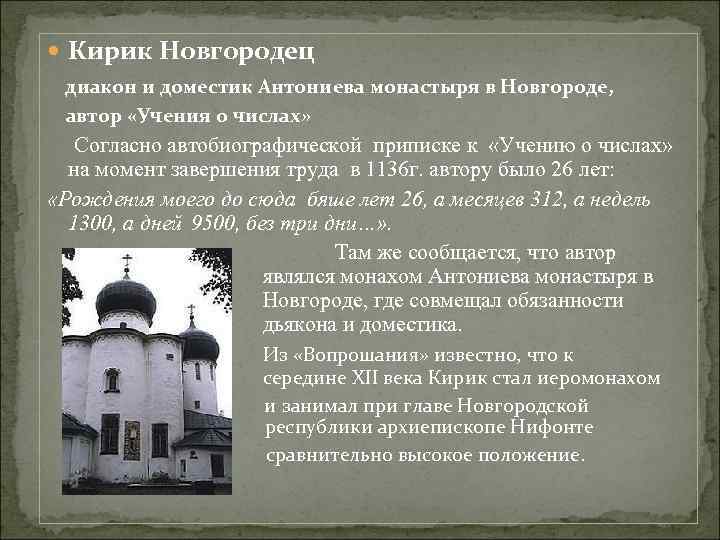 Кирик Новгородец

диакон и доместик Антониева монастыря в Новгороде, автор «Учения о числах»

Согласно автобиографической приписке к «Учению о числах» на момент завершения труда в 1136г. автору было 26 лет:

«Рождения моего до сюда бяше лет 26, а месяцев 312, а недель 1300, а дней 9500, без три дни…».

Там же сообщается, что автор являлся монахом Антониева монастыря в Новгороде, где совмещал обязанности дьякона и доместика.

Из «Вопрошания» известно, что к середине XII века Кирик стал иеромонахом и занимал при главе Новгородской республики архиепископе Нифонте сравнительно высокое положение.